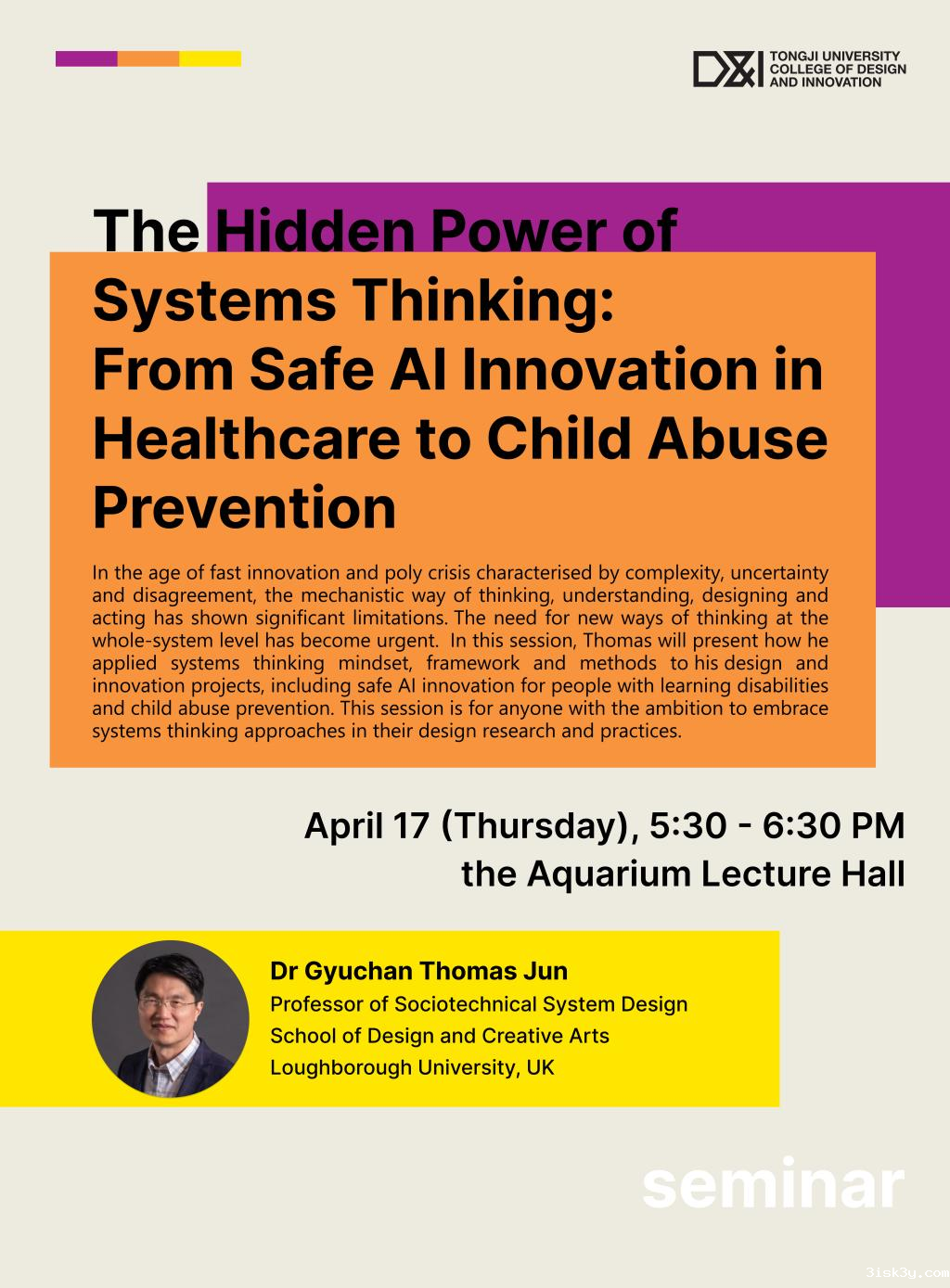 TONGJI UNIVERSITY
COLLEGE OF DESIGN
AND INNOVATION

The Hidden Power of Systems Thinking: From Safe AI Innovation in Healthcare to Child Abuse Prevention

In the age of fast innovation and poly crisis characterised by complexity, uncertainty and disagreement, the mechanistic way of thinking, understanding, designing and acting has shown significant limitations. The need for new ways of thinking at the whole-system level has become urgent. In this session, Thomas will present how he applied systems thinking mindset, framework and methods to his design and innovation projects, including safe AI innovation for people with learning disabilities and child abuse prevention. This session is for anyone with the ambition to embrace systems thinking approaches in their design research and practices.

April 17 (Thursday), 5:30 - 6:30 PM
the Aquarium Lecture Hall

Dr Gyuchan Thomas Jun
Professor of Sociotechnical System Design
School of Design and Creative Arts
Loughborough University, UK

seminar

3isk3y.com